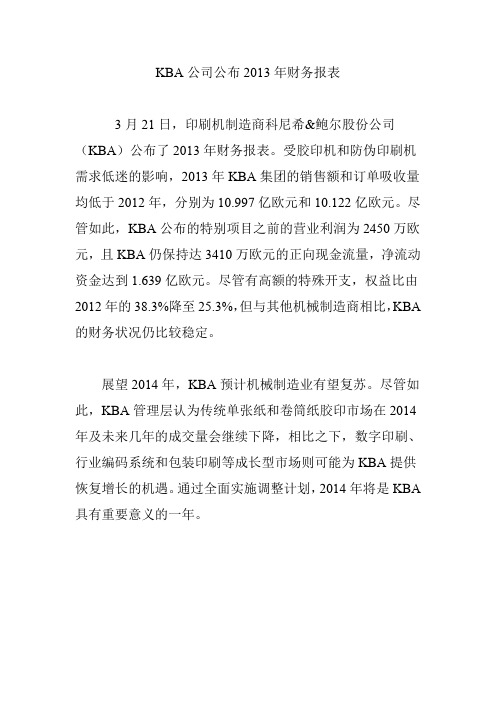 KBA 公司公布 2013 年财务报表

3 月 21 日，印刷机制造商科尼希&鲍尔股份公司（KBA）公布了 2013 年财务报表。受胶印机和防伪印刷机需求低迷的影响，2013 年 KBA 集团的销售额和订单吸收量均低于 2012 年，分别为 10.997 亿欧元和 10.122 亿欧元。尽管如此，KBA 公布的特别项目之前的营业利润为 2450 万欧元，且 KBA 仍保持达 3410 万欧元的正向现金流量，净流动资金达到 1.639 亿欧元。尽管有高额的特殊开支，权益比由 2012 年的 38.3%降至 25.3%，但与其他机械制造商相比，KBA 的财务状况仍比较稳定。

展望 2014 年，KBA 预计机械制造业有望复苏。尽管如此，KBA 管理层认为传统单张纸和卷筒纸胶印市场在 2014 年及未来几年的成交量会继续下降，相比之下，数字印刷、行业编码系统和包装印刷等成长型市场则可能为 KBA 提供恢复增长的机遇。通过全面实施调整计划，2014 年将是 KBA 具有重要意义的一年。